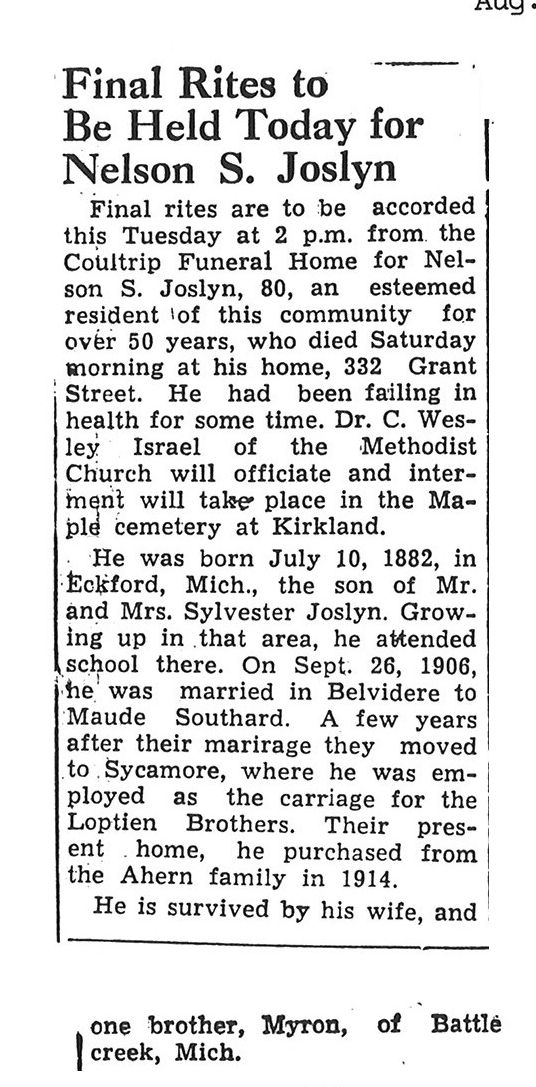 Aug.

Final Rites to Be Held Today for Nelson S. Joslyn

Final rites are to be accorded this Tuesday at 2 p.m. from the Coultrip Funeral Home for Nelson S. Joslyn, 80, an esteemed resident of this community for over 50 years, who died Saturday morning at his home, 332 Grant Street. He had been failing in health for some time. Dr. C. Wesley Israel of the Methodist Church will officiate and interment will take place in the Maple cemetery at Kirkland.

He was born July 10, 1882, in Eckford, Mich., the son of Mr. and Mrs. Sylvester Joslyn. Growing up in that area, he attended school there. On Sept. 26, 1906, he was married in Belvidere to Maude Southard. A few years after their marirage they moved to Sycamore, where he was employed as the carriage for the Loptien Brothers. Their present home, he purchased from the Ahern family in 1914.

He is survived by his wife, and

one brother, Myron, of Battle creek, Mich.